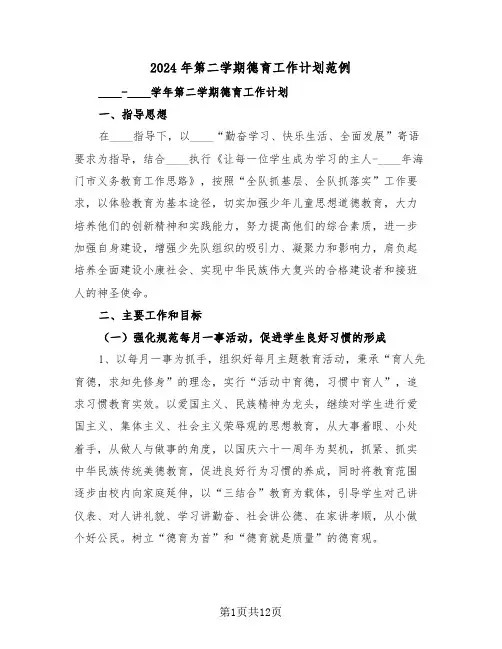 2024年第二学期德育工作计划范例

____-____学年第二学期德育工作计划

一、指导思想

在____指导下，以____“勤奋学习、快乐生活、全面发展”寄语要求为指导，结合____执行《让每一位学生成为学习的主人-____年海门市义务教育工作思路》，按照“全队抓基层、全队抓落实”工作要求，以体验教育为基本途径，切实加强少年儿童思想道德教育，大力培养他们的创新精神和实践能力，努力提高他们的综合素质，进一步加强自身建设，增强少先队组织的吸引力、凝聚力和影响力，肩负起培养全面建设小康社会、实现中华民族伟大复兴的合格建设者和接班人的神圣使命。

二、主要工作和目标

（一）强化规范每月一事活动，促进学生良好习惯的形成

1、以每月一事为抓手，组织好每月主题教育活动，秉承“育人先育德，求知先修身”的理念，实行“活动中育德，习惯中育人”，追求习惯教育实效。以爱国主义、民族精神为龙头，继续对学生进行爱国主义、集体主义、社会主义荣辱观的思想教育，从大事着眼、小处着手，从做人与做事的角度，以国庆六十一周年为契机，抓紧、抓实中华民族传统美德教育，促进良好行为习惯的养成，同时将教育范围逐步由校内向家庭延伸，以“三结合”教育为载体，引导学生对己讲仪表、对人讲礼貌、学习讲勤奋、社会讲公德、在家讲孝顺，从小做个好公民。树立“德育为首”和“德育就是质量”的德育观。

第1页共12页